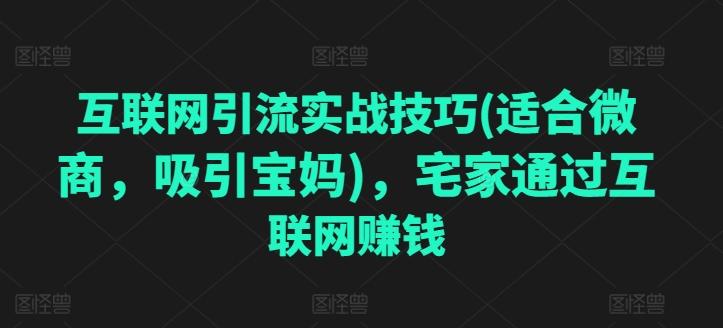 图怪兽 图怪兽 图怪兽

互联网引流实战技巧(适合微商，吸引宝妈)，宅家通过互联网赚钱

图怪兽 图怪兽 图怪兽